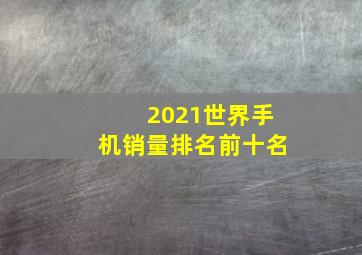 2021世界手机销量排名前十名